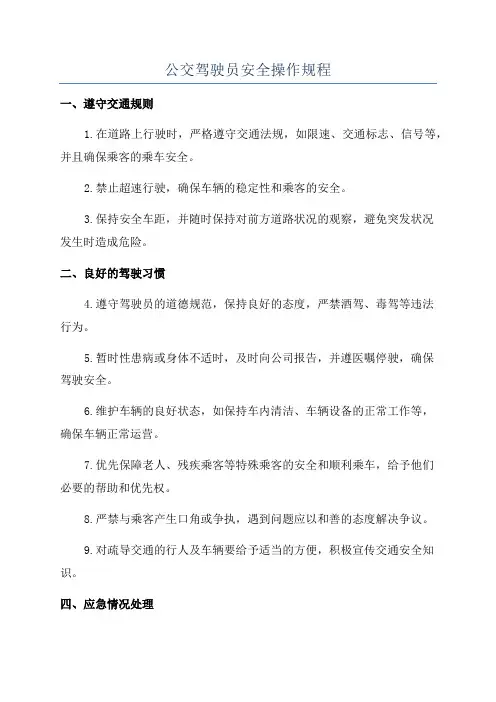 公交驾驶员安全操作规程

一、遵守交通规则

1.在道路上行驶时，严格遵守交通法规，如限速、交通标志、信号等，并且确保乘客的乘车安全。

2.禁止超速行驶，确保车辆的稳定性和乘客的安全。

3.保持安全车距，并随时保持对前方道路状况的观察，避免突发状况发生时造成危险。

二、良好的驾驶习惯

4.遵守驾驶员的道德规范，保持良好的态度，严禁酒驾、毒驾等违法行为。

5.暂时性患病或身体不适时，及时向公司报告，并遵医嘱停驶，确保驾驶安全。

6.维护车辆的良好状态，如保持车内清洁、车辆设备的正常工作等，确保车辆正常运营。

7.优先保障老人、残疾乘客等特殊乘客的安全和顺利乘车，给予他们必要的帮助和优先权。

8.严禁与乘客产生口角或争执，遇到问题应以和善的态度解决争议。

9.对疏导交通的行人及车辆要给予适当的方便，积极宣传交通安全知识。

四、应急情况处理